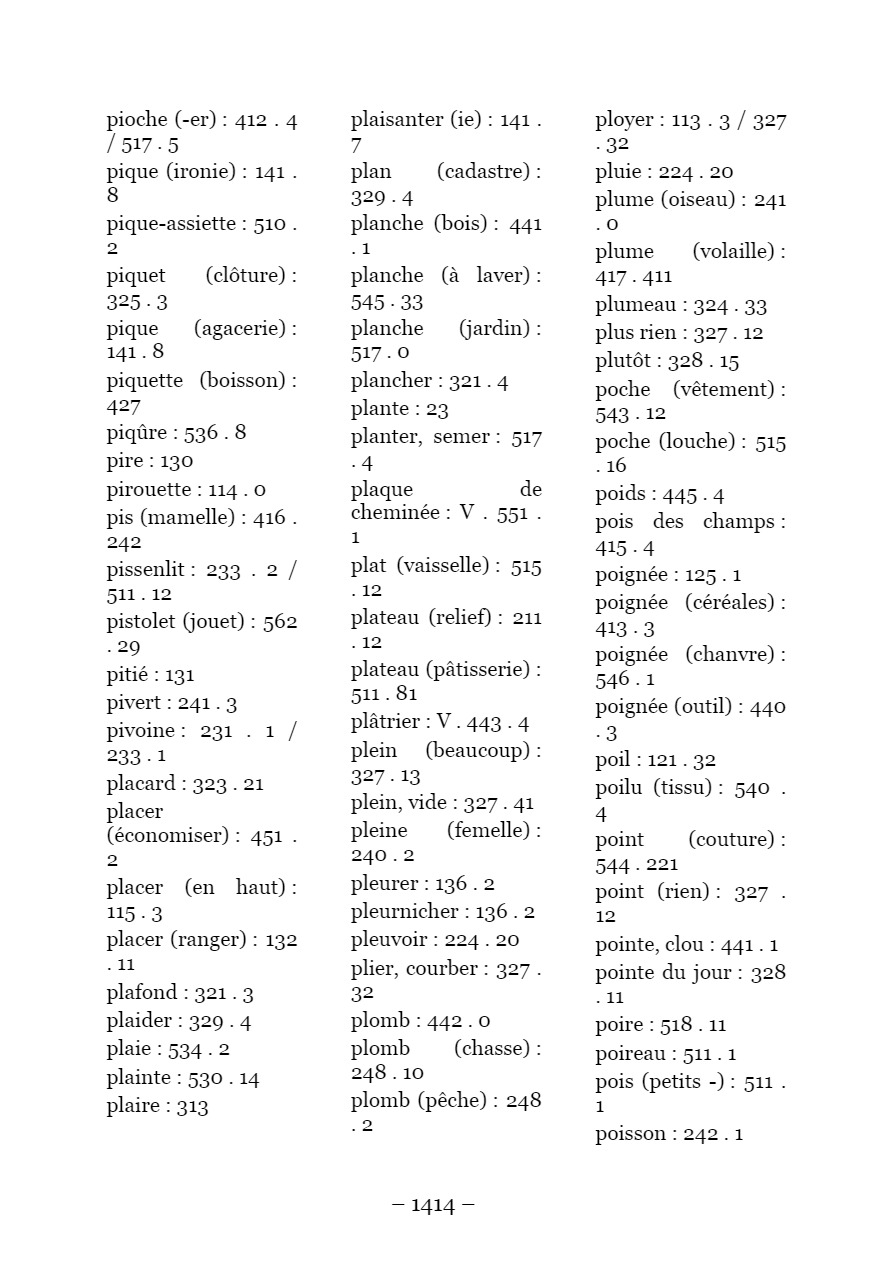 pioche (-er) : 412 . 4 / 517 . 5
pique (ironie) : 141 . 8
pique-assiette : 510 . 2
piquet (clôture) : 325 . 3
pique (agacerie) : 141 . 8
piquette (boisson) : 427
piqûre : 536 . 8
pire : 130
pirouette : 114 . 0
pis (mamelle) : 416 . 242
pissenlit : 233 . 2 / 511 . 12
pistolet (jouet) : 562 . 29
pitié : 131
pivert : 241 . 3
pivoine : 231 . 1 / 233 . 1
placard : 323 . 21
placer (économiser) : 451 . 2
placer (en haut) : 115 . 3
placer (ranger) : 132 . 11
plafond : 321 . 3
plaider : 329 . 4
plaie : 534 . 2
plainte : 530 . 14
plaire : 313

plaisanter (ie) : 141 . 7
plan (cadastre) : 329 . 4
planche (bois) : 441 . 1
planche (à laver) : 545 . 33
planche (jardin) : 517 . 0
plancher : 321 . 4
plante : 23
planter, semer : 517 . 4
plaque de cheminée : V . 551 . 1
plat (vaisselle) : 515 . 12
plateau (relief) : 211 . 12
plateau (pâtisserie) : 511 . 81
plâtrier : V . 443 . 4
plein (beaucoup) : 327 . 13
plein, vide : 327 . 41
pleine (femelle) : 240 . 2
pleurer : 136 . 2
pleurnicher : 136 . 2
pleuvoir : 224 . 20
plier, courber : 327 . 32
plomb : 442 . 0
plomb (chasse) : 248 . 10
plomb (pêche) : 248 . 2

ployer : 113 . 3 / 327 . 32
pluie : 224 . 20
plume (oiseau) : 241 . 0
plume (volaille) : 417 . 411
plumeau : 324 . 33
plus rien : 327 . 12
plutôt : 328 . 15
poche (vêtement) : 543 . 12
poche (louche) : 515 . 16
poids : 445 . 4
pois des champs : 415 . 4
poignée : 125 . 1
poignée (céréales) : 413 . 3
poignée (chanvre) : 546 . 1
poignée (outil) : 440 . 3
poil : 121 . 32
poilu (tissu) : 540 . 4
point (couture) : 544 . 221
point (rien) : 327 . 12
pointe, clou : 441 . 1
pointe du jour : 328 . 11
poire : 518 . 11
poireau : 511 . 1
pois (petits -) : 511 . 1
poisson : 242 . 1

– 1414 –